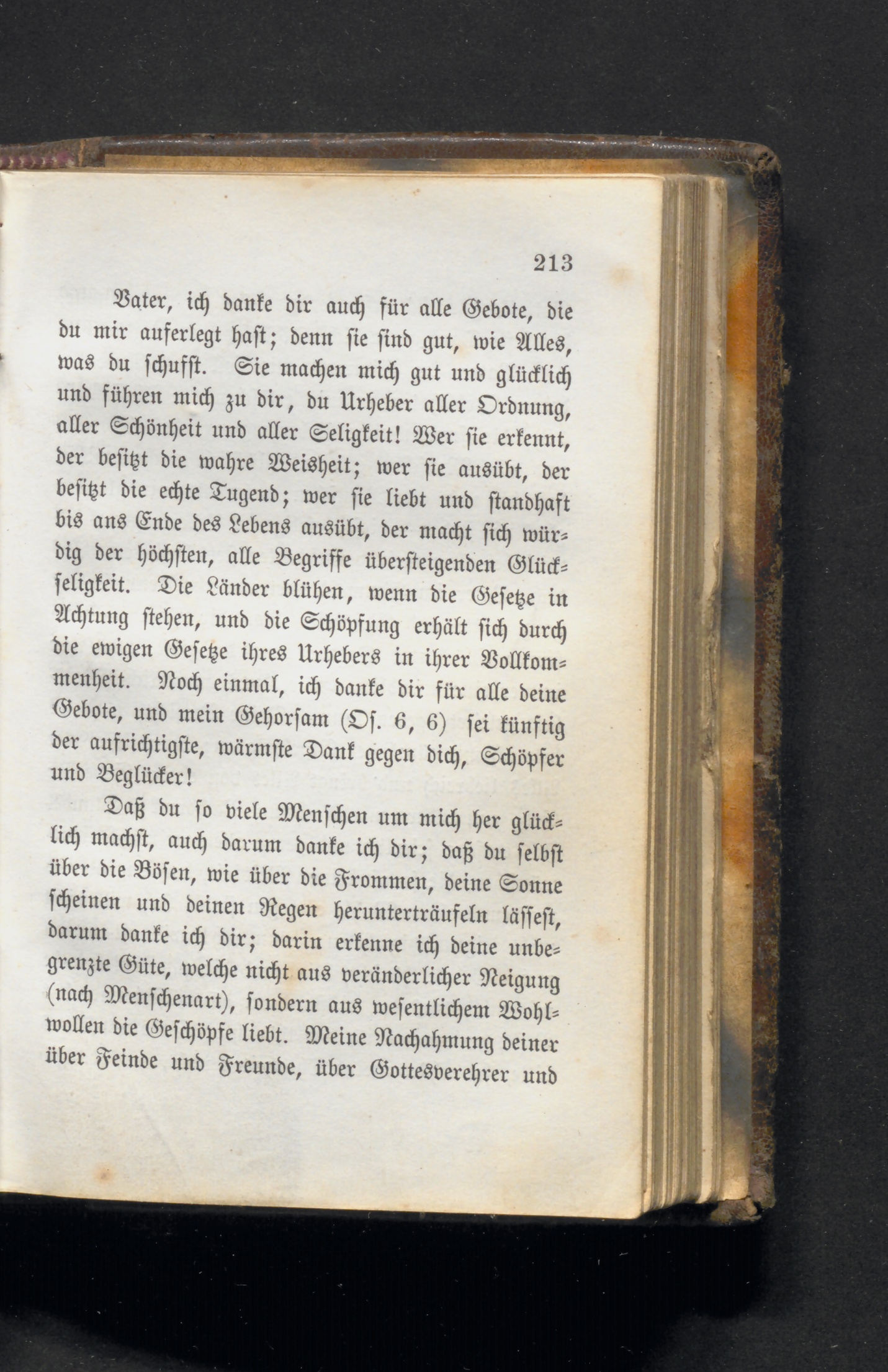 213

Vater, ich danke dir auch für alle Gebote, die du mir auferlegt hast; denn sie sind gut, wie Alles, was du schufst. Sie machen mich gut und glücklich und führen mich zu dir, du Urheber aller Ordnung, aller Schönheit und aller Seligkeit! Wer sie erkennt, der besitzt die wahre Weisheit; wer sie ausübt, der besitzt die echte Tugend; wer sie liebt und standhaft bis ans Ende des Lebens ausübt, der macht sich würdig der höchsten, alle Begriffe übersteigenden Glückseligkeit. Die Länder blühen, wenn die Gesetze in Achtung stehen, und die Schöpfung erhält sich durch die ewigen Gesetze ihres Urhebers in ihrer Vollkommenheit. Noch einmal, ich danke dir für alle deine Gebote, und mein Gehorsam (Os. 6, 6) sei künftig der aufrichtigste, wärmste Dank gegen dich, Schöpfer und Beglücker!

Daß du so viele Menschen um mich her glücklich machst, auch darum danke ich dir; daß du selbst über die Bösen, wie über die Frommen, deine Sonne scheinen und deinen Regen herunterträufeln lässest, darum danke ich dir; darin erkenne ich deine unbegrenzte Güte, welche nicht aus veränderlicher Neigung (nach Menschenart), sondern aus wesentlichem Wohlwollen die Geschöpfe liebt. Meine Nachahmung deiner über Feinde und Freunde, über Gottesverehrer und